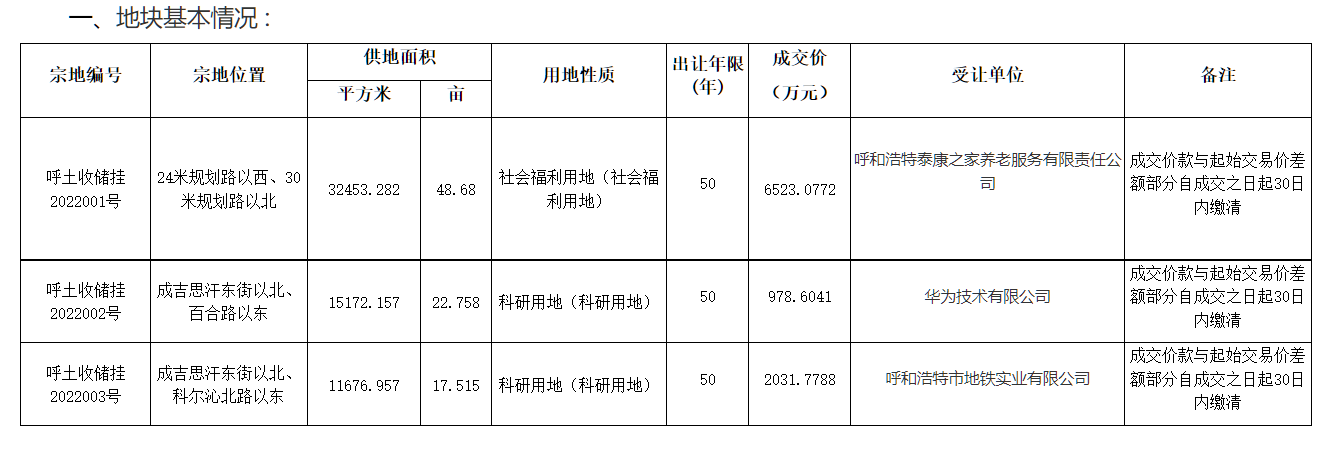 一、地块基本情况：

| 宗地编号 | 宗地位置 | 供地面积 | | 用地性质 | 出让年限(年) | 成交价（万元） | 受让单位 | 备注 |
|---|---|---|---|---|---|---|---|---|
| | | 平方米 | 亩 | | | | | |
| 呼土收储挂2022001号 | 24米规划路以西、30米规划路以北 | 32453.282 | 48.68 | 社会福利用地（社会福利用地） | 50 | 6523.0772 | 呼和浩特泰康之家养老服务有限责任公司 | 成交价款与起始交易价差额部分自成交之日起30日内缴清 |
| 呼土收储挂2022002号 | 成吉思汗东街以北、百合路以东 | 15172.157 | 22.758 | 科研用地（科研用地） | 50 | 978.6041 | 华为技术有限公司 | 成交价款与起始交易价差额部分自成交之日起30日内缴清 |
| 呼土收储挂2022003号 | 成吉思汗东街以北、科尔沁北路以东 | 11676.957 | 17.515 | 科研用地（科研用地） | 50 | 2031.7788 | 呼和浩特市地铁实业有限公司 | 成交价款与起始交易价差额部分自成交之日起30日内缴清 |